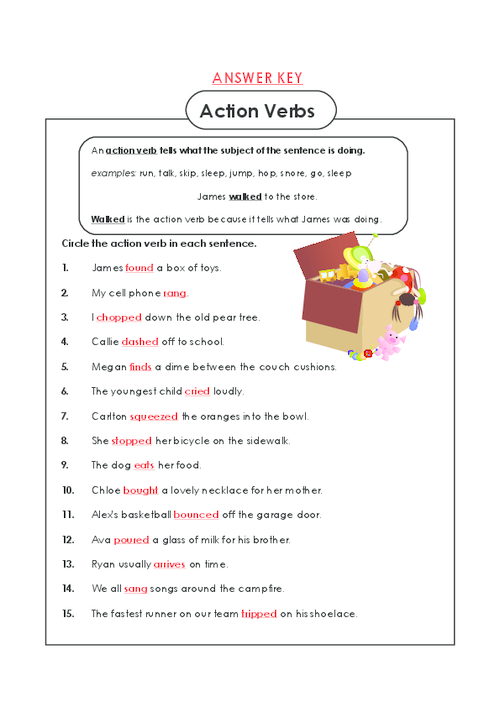 ANSWER KEY

Action Verbs

An action verb tells what the subject of the sentence is doing.

examples: run, talk, skip, sleep, jump, hop, snore, go, sleep

James walked to the store.

Walked is the action verb because it tells what James was doing.

Circle the action verb in each sentence.

1. James found a box of toys.

2. My cell phone rang.

3. I chopped down the old pear tree.

4. Callie dashed off to school.

5. Megan finds a dime between the couch cushions.

6. The youngest child cried loudly.

7. Carlton squeezed the oranges into the bowl.

8. She stopped her bicycle on the sidewalk.

9. The dog eats her food.

10. Chloe bought a lovely necklace for her mother.

11. Alex's basketball bounced off the garage door.

12. Ava poured a glass of milk for his brother.

13. Ryan usually arrives on time.

14. We all sang songs around the campfire.

15. The fastest runner on our team tripped on his shoelace.